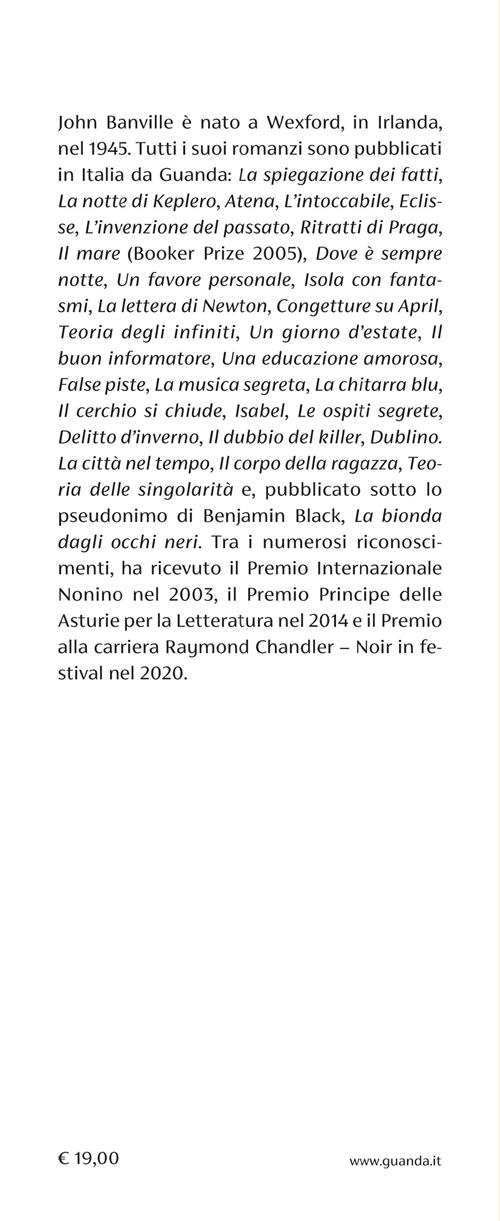 John Banville è nato a Wexford, in Irlanda, nel 1945. Tutti i suoi romanzi sono pubblicati in Italia da Guanda: La spiegazione dei fatti, La notte di Keplero, Atena, L'intoccabile, Eclisse, L'invenzione del passato, Ritratti di Praga, Il mare (Booker Prize 2005), Dove è sempre notte, Un favore personale, Isola con fantasmi, La lettera di Newton, Congetture su April, Teoria degli infiniti, Un giorno d'estate, Il buon informatore, Una educazione amorosa, False piste, La musica segreta, La chitarra blu, Il cerchio si chiude, Isabel, Le ospiti segrete, Delitto d'inverno, Il dubbio del killer, Dublino. La città nel tempo, Il corpo della ragazza, Teoria delle singolarità e, pubblicato sotto lo pseudonimo di Benjamin Black, La bionda dagli occhi neri. Tra i numerosi riconoscimenti, ha ricevuto il Premio Internazionale Nonino nel 2003, il Premio Principe delle Asturie per la Letteratura nel 2014 e il Premio alla carriera Raymond Chandler – Noir in festival nel 2020.

€ 19,00

www.guanda.it